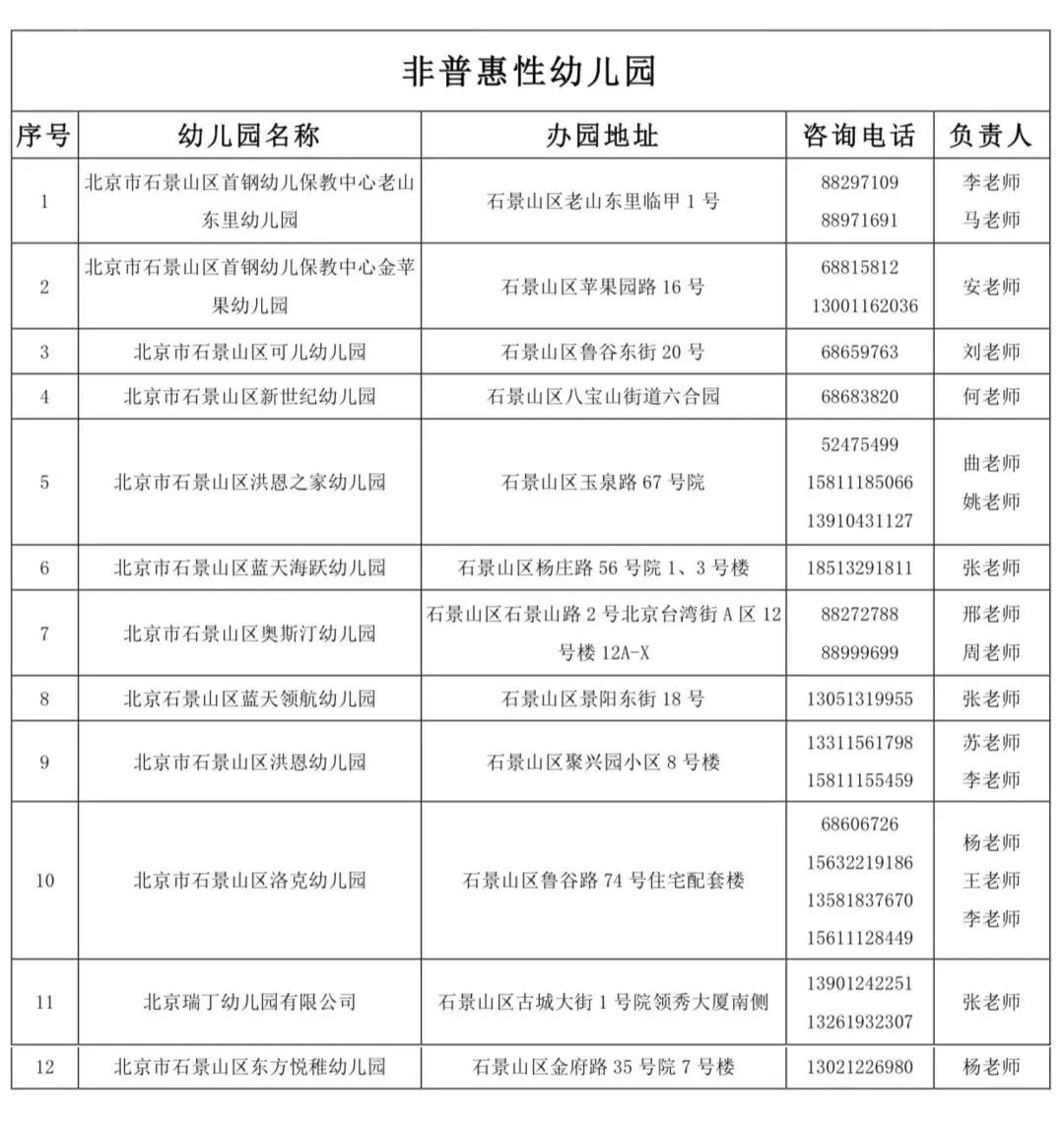 非普惠性幼儿园

| 序号 | 幼儿园名称 | 办园地址 | 咨询电话 | 负责人 |
|---|---|---|---|---|
| 1 | 北京市石景山区首钢幼儿保教中心老山东里幼儿园 | 石景山区老山东里临甲 1 号 | 88297109 88971691 | 李老师 马老师 |
| 2 | 北京市石景山区首钢幼儿保教中心金苹果幼儿园 | 石景山区苹果园路 16 号 | 68815812 13001162036 | 安老师 |
| 3 | 北京市石景山区可儿幼儿园 | 石景山区鲁谷东街 20 号 | 68659763 | 刘老师 |
| 4 | 北京市石景山区新世纪幼儿园 | 石景山区八宝山街道六合园 | 68683820 | 何老师 |
| 5 | 北京市石景山区洪恩之家幼儿园 | 石景山区玉泉路 67 号院 | 52475499 15811185066 13910431127 | 曲老师 姚老师 |
| 6 | 北京市石景山区蓝天海跃幼儿园 | 石景山区杨庄路 56 号院 1、3 号楼 | 18513291811 | 张老师 |
| 7 | 北京市石景山区奥斯汀幼儿园 | 石景山区石景山路 2 号北京台湾街 A 区 12 号楼 12A-X | 88272788 88999699 | 邢老师 周老师 |
| 8 | 北京石景山区蓝天领航幼儿园 | 石景山区景阳东街 18 号 | 13051319955 | 张老师 |
| 9 | 北京市石景山区洪恩幼儿园 | 石景山区聚兴园小区 8 号楼 | 13311561798 15811155459 | 苏老师 李老师 |
| 10 | 北京市石景山区洛克幼儿园 | 石景山区鲁谷路 74 号住宅配套楼 | 68606726 15632219186 13581837670 15611128449 | 杨老师 王老师 李老师 |
| 11 | 北京瑞丁幼儿园有限公司 | 石景山区古城大街 1 号院领秀大厦南侧 | 13901242251 13261932307 | 张老师 |
| 12 | 北京市石景山区东方悦稚幼儿园 | 石景山区金府路 35 号院 7 号楼 | 13021226980 | 杨老师 |